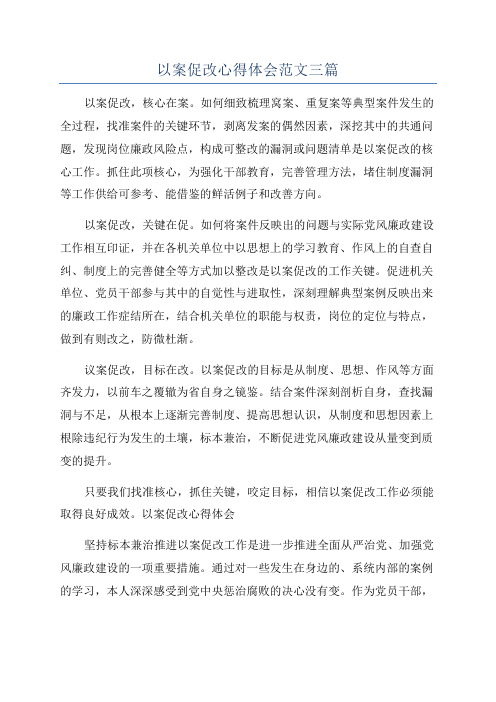 以案促改心得体会范文三篇

以案促改，核心在案。如何细致梳理窝案、重复案等典型案件发生的全过程，找准案件的关键环节，剥离发案的偶然因素，深挖其中的共通问题，发现岗位廉政风险点，构成可整改的漏洞或问题清单是以案促改的核心工作。抓住此项核心，为强化干部教育，完善管理方法，堵住制度漏洞等工作供给可参考、能借鉴的鲜活例子和改善方向。

以案促改，关键在促。如何将案件反映出的问题与实际党风廉政建设工作相互印证，并在各机关单位中以思想上的学习教育、作风上的自查自纠、制度上的完善健全等方式加以整改是以案促改的工作关键。促进机关单位、党员干部参与其中的自觉性与进取性，深刻理解典型案例反映出来的廉政工作症结所在，结合机关单位的职能与权责，岗位的定位与特点，做到有则改之，防微杜渐。

议案促改，目标在改。以案促改的目标是从制度、思想、作风等方面齐发力，以前车之覆辙为省自身之镜鉴。结合案件深刻剖析自身，查找漏洞与不足，从根本上逐渐完善制度、提高思想认识，从制度和思想因素上根除违纪行为发生的土壤，标本兼治，不断促进党风廉政建设从量变到质变的提升。

只要我们找准核心，抓住关键，咬定目标，相信以案促改工作必须能取得良好成效。以案促改心得体会

坚持标本兼治推进以案促改工作是进一步推进全面从严治党、加强党风廉政建设的一项重要措施。通过对一些发生在身边的、系统内部的案例的学习，本人深深感受到党中央惩治腐败的决心没有变。作为党员干部，